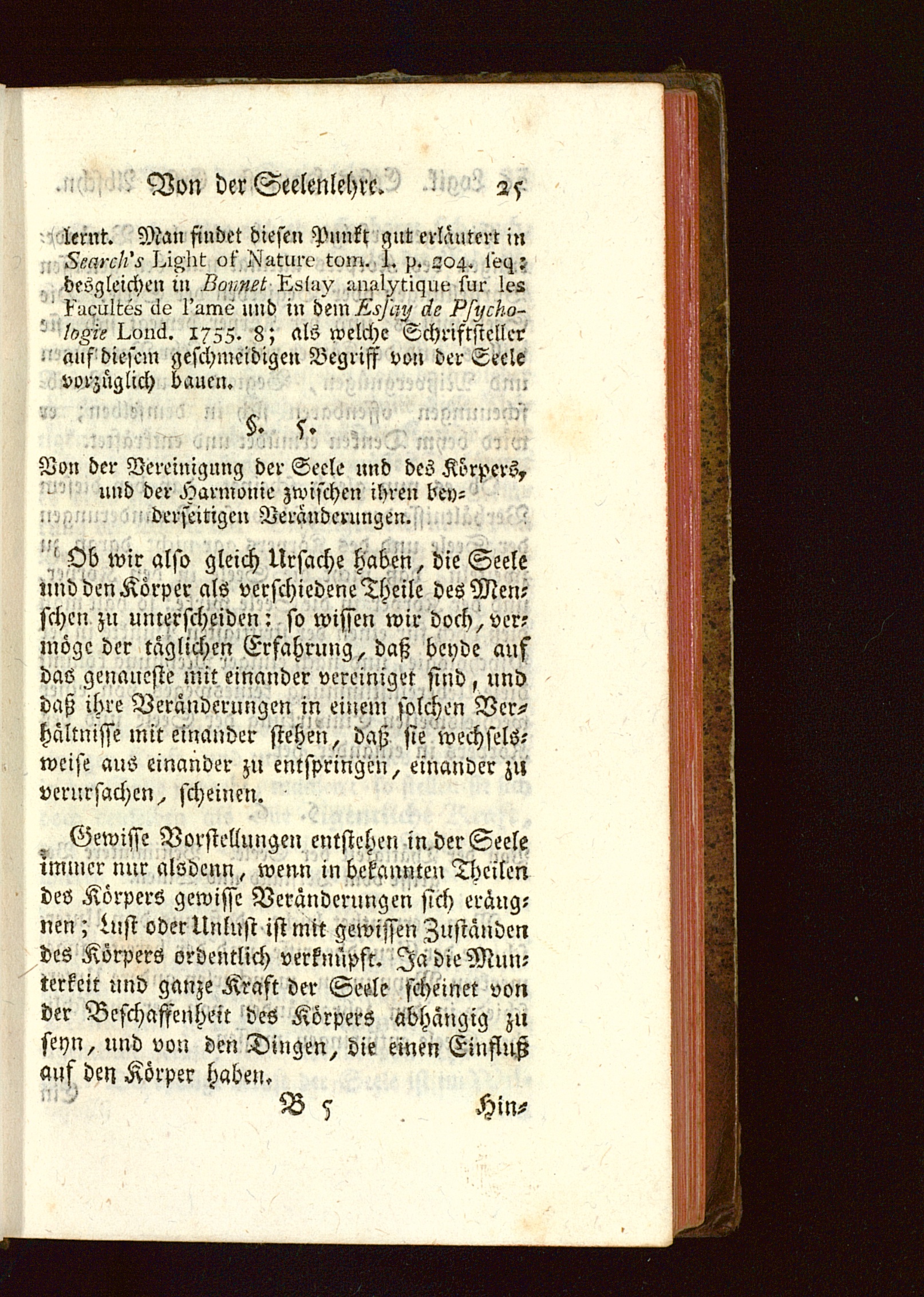 Von der Seelenlehre. 25

lernt. Man findet diesen Punkt gut erläutert in Search's Light of Nature tom. I. p. 204. seq: desgleichen in Bonnet Essay analytique sur les Facultés de l'ame und in dem Essay de Psychologie Lond. 1755. 8; als welche Schriftsteller auf diesem geschmeidigen Begriff von der Seele vorzüglich bauen.

§. 5.

Von der Vereinigung der Seele und des Körpers, und der Harmonie zwischen ihren beyderseitigen Veränderungen.

Ob wir also gleich Ursache haben, die Seele und den Körper als verschiedene Theile des Menschen zu unterscheiden: so wissen wir doch, vermöge der täglichen Erfahrung, daß beyde auf das genaueste mit einander vereiniget sind, und daß ihre Veränderungen in einem solchen Verhältnisse mit einander stehen, daß sie wechselsweise aus einander zu entspringen, einander zu verursachen, scheinen.

Gewisse Vorstellungen entstehen in der Seele immer nur alsdenn, wenn in bekannten Theilen des Körpers gewisse Veränderungen sich eräugnen; Lust oder Unlust ist mit gewissen Zuständen des Körpers ordentlich verknüpft. Ja die Munterkeit und ganze Kraft der Seele scheinet von der Beschaffenheit des Körpers abhängig zu seyn, und von den Dingen, die einen Einfluß auf den Körper haben.

B 5 Hin-